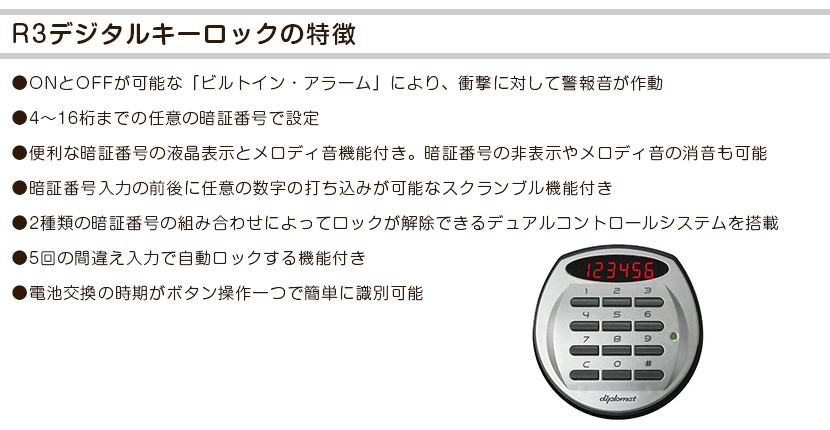 R3デジタルキーロックの特徴

●ONとOFFが可能な「ビルトイン・アラーム」により、衝撃に対して警報音が作動

●4～16桁までの任意の暗証番号で設定

●便利な暗証番号の液晶表示とメロディ音機能付き。暗証番号の非表示やメロディ音の消音も可能

●暗証番号入力の前後に任意の数字の打ち込みが可能なスクランブル機能付き

●2種類の暗証番号の組み合わせによってロックが解除できるデュアルコントロールシステムを搭載

●5回の間違え入力で自動ロックする機能付き

●電池交換の時期がボタン操作一つで簡単に識別可能

123456

1 2 3
4 5 6
7 8 9
C 0 #

diplomat